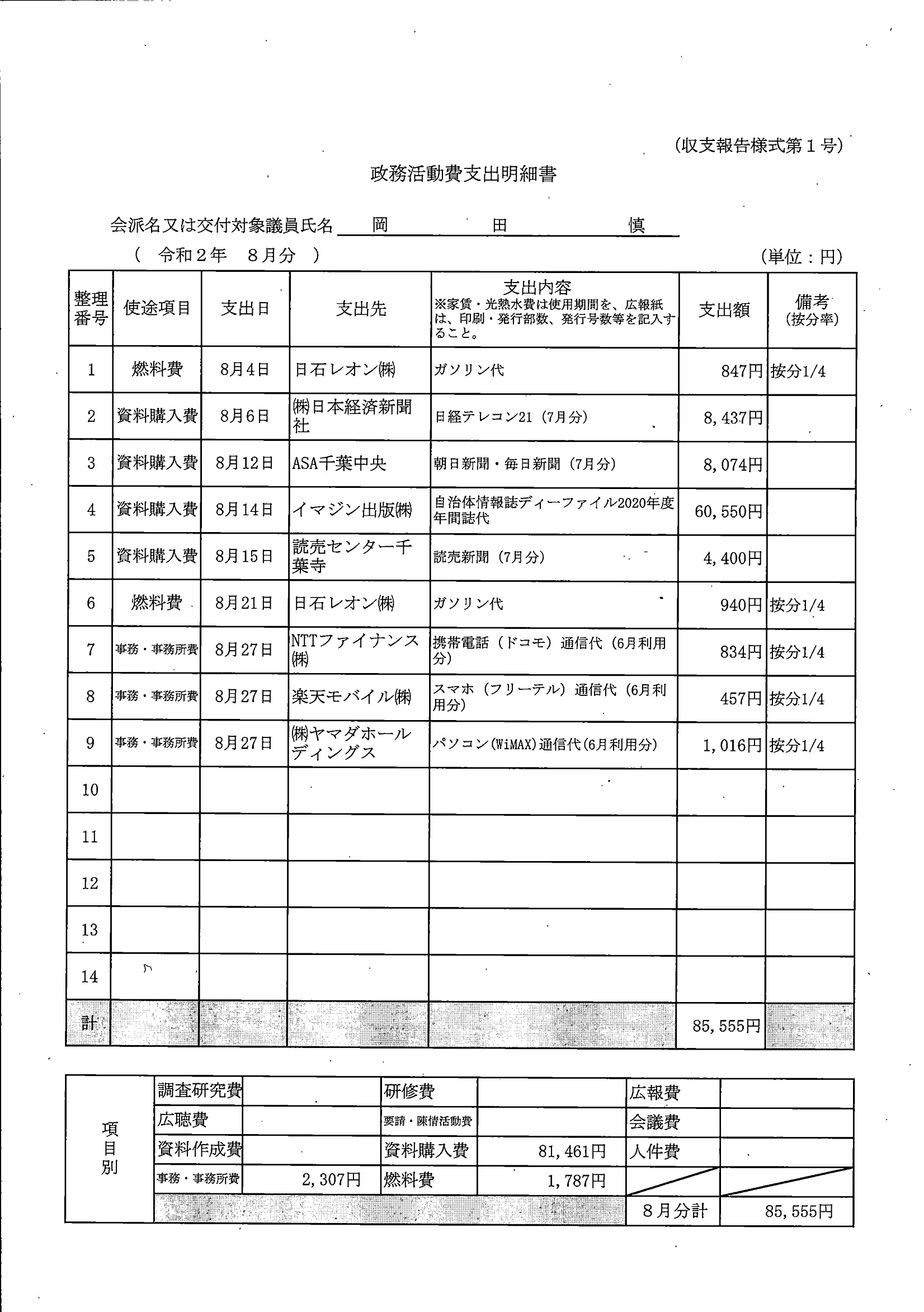 (収支報告様式第１号)

政務活動費支出明細書

会派名又は交付対象議員氏名　岡　田　慎

（　令和２年　８月分　）　　(単位：円)

| 整理番号 | 使途項目 | 支出日 | 支出先 | 支出内容 ※家賃・光熱水費は使用期間を、広報紙は、印刷・発行部数、発行号数等を記入すること。 | 支出額 | 備考 (按分率) |
|---|---|---|---|---|---|---|
| 1 | 燃料費 | 8月4日 | 日石レオン㈱ | ガソリン代 | 847円 | 按分1/4 |
| 2 | 資料購入費 | 8月6日 | ㈱日本経済新聞社 | 日経テレコン21（7月分） | 8,437円 | |
| 3 | 資料購入費 | 8月12日 | ASA千葉中央 | 朝日新聞・毎日新聞（7月分） | 8,074円 | |
| 4 | 資料購入費 | 8月14日 | イマジン出版㈱ | 自治体情報誌ディーファイル2020年度年間誌代 | 60,550円 | |
| 5 | 資料購入費 | 8月15日 | 読売センター千葉寺 | 読売新聞（7月分） | 4,400円 | |
| 6 | 燃料費 | 8月21日 | 日石レオン㈱ | ガソリン代 | 940円 | 按分1/4 |
| 7 | 事務・事務所費 | 8月27日 | NTTファイナンス㈱ | 携帯電話（ドコモ）通信代（6月利用分） | 834円 | 按分1/4 |
| 8 | 事務・事務所費 | 8月27日 | 楽天モバイル㈱ | スマホ（フリーテル）通信代（6月利用分） | 457円 | 按分1/4 |
| 9 | 事務・事務所費 | 8月27日 | ㈱ヤマダホールディングス | パソコン(WiMAX)通信代(6月利用分) | 1,016円 | 按分1/4 |
| 10 | | | | | | |
| 11 | | | | | | |
| 12 | | | | | | |
| 13 | | | | | | |
| 14 | | | | | | |
| 計 | | | | | 85,555円 | |

| 項目別 | 調査研究費 | | 研修費 | | 広報費 | |
|---|---|---|---|---|---|---|
| | 広聴費 | | 要請・陳情活動費 | | 会議費 | |
| | 資料作成費 | | 資料購入費 | 81,461円 | 人件費 | |
| | 事務・事務所費 | 2,307円 | 燃料費 | 1,787円 | | |
| | | | | | 8月分計 | 85,555円 |